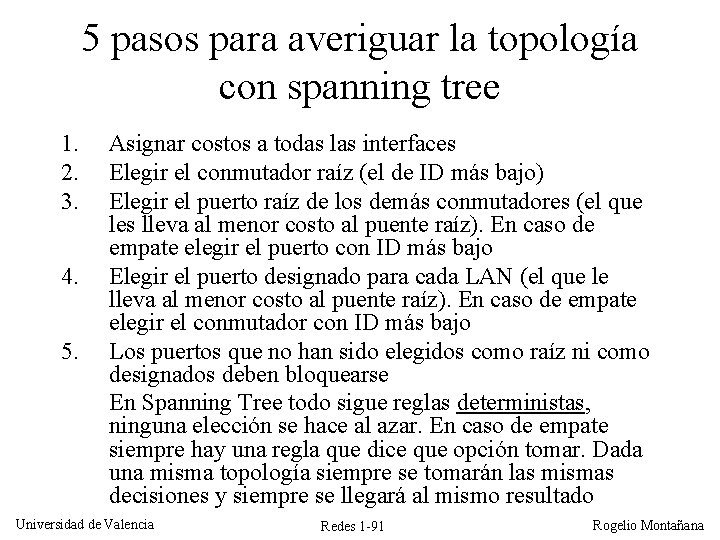 5 pasos para averiguar la topología con spanning tree

1. Asignar costos a todas las interfaces
2. Elegir el conmutador raíz (el de ID más bajo)
3. Elegir el puerto raíz de los demás conmutadores (el que les lleva al menor costo al puente raíz). En caso de empate elegir el puerto con ID más bajo
4. Elegir el puerto designado para cada LAN (el que le lleva al menor costo al puente raíz). En caso de empate elegir el conmutador con ID más bajo
5. Los puertos que no han sido elegidos como raíz ni como designados deben bloquearse

En Spanning Tree todo sigue reglas deterministas, ninguna elección se hace al azar. En caso de empate siempre hay una regla que dice que opción tomar. Dada una misma topología siempre se tomarán las mismas decisiones y siempre se llegará al mismo resultado

Universidad de Valencia Redes 1-91 Rogelio Montañana